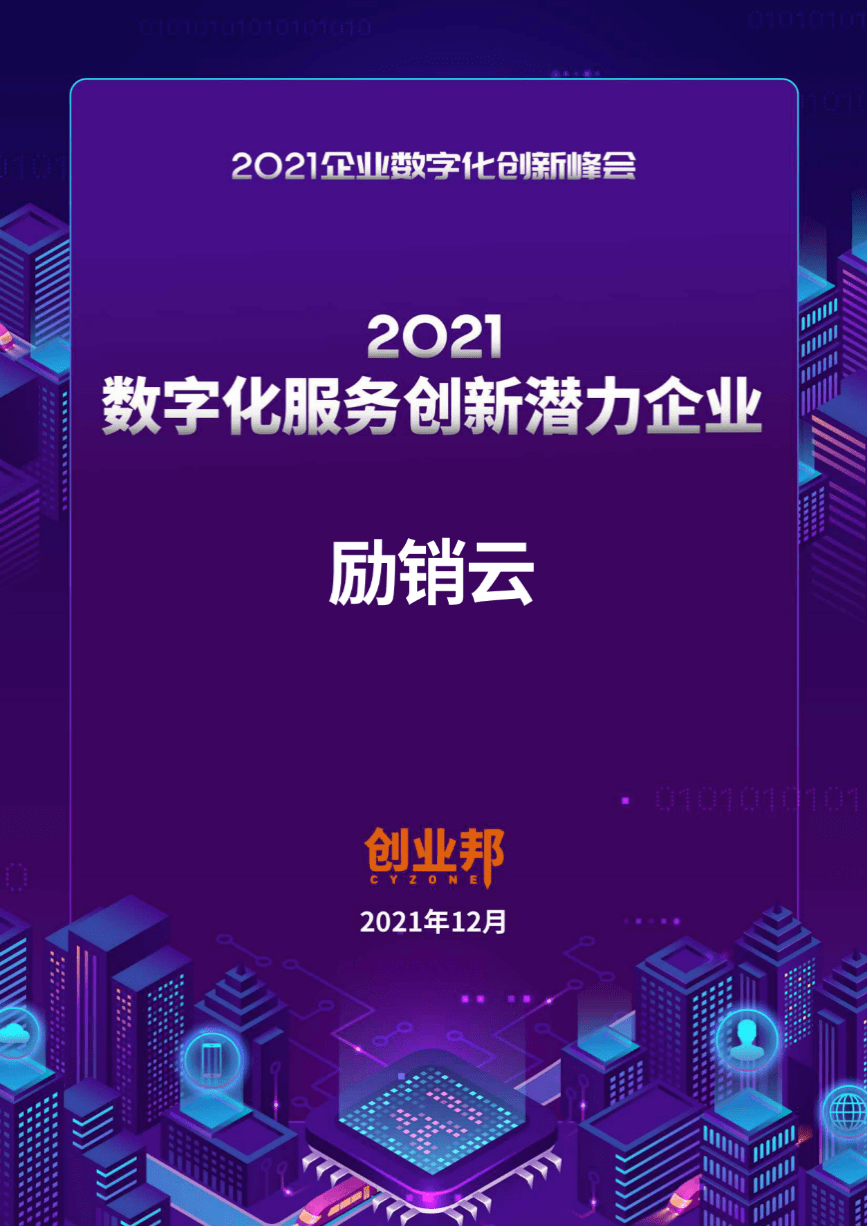 2021企业数字化创新峰会

2021
数字化服务创新潜力企业

励销云

创业邦
CYZONE

2021年12月